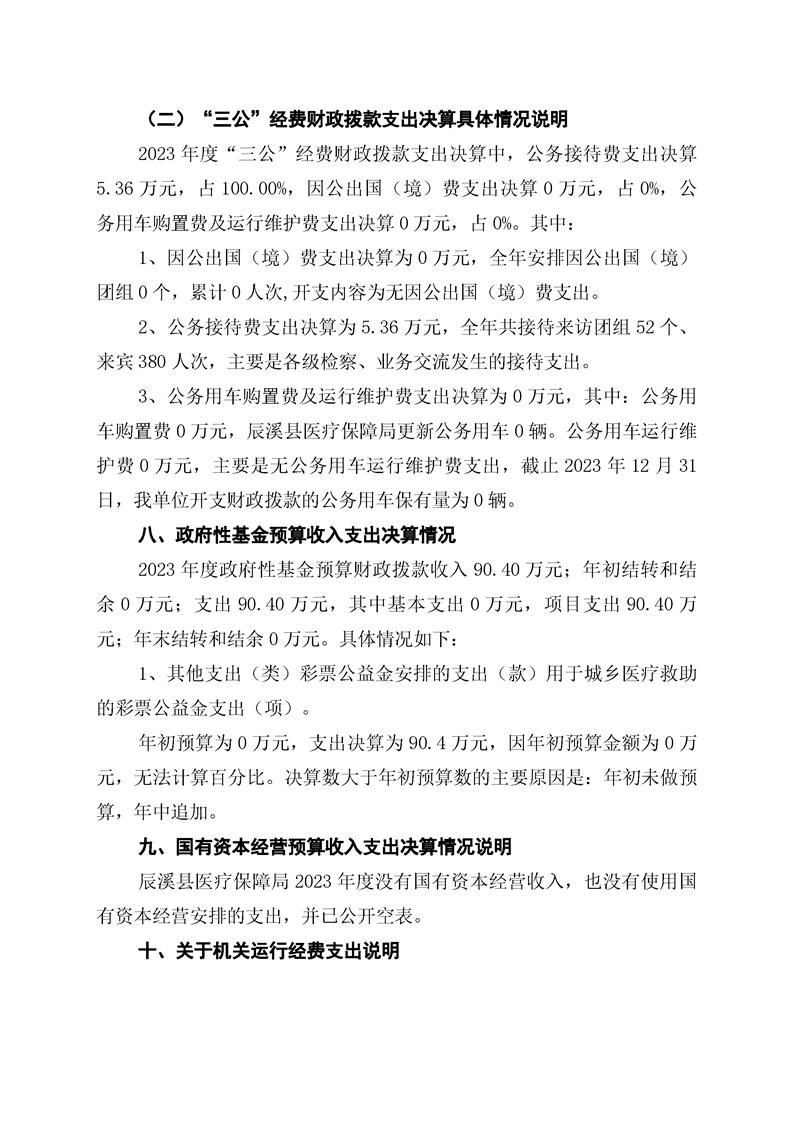 （二）“三公”经费财政拨款支出决算具体情况说明

2023 年度“三公”经费财政拨款支出决算中，公务接待费支出决算 5.36 万元，占 100.00%，因公出国（境）费支出决算 0 万元，占 0%，公务用车购置费及运行维护费支出决算 0 万元，占 0%。其中：

1、因公出国（境）费支出决算为 0 万元，全年安排因公出国（境）团组 0 个，累计 0 人次,开支内容为无因公出国（境）费支出。

2、公务接待费支出决算为 5.36 万元，全年共接待来访团组 52 个、来宾 380 人次，主要是各级检察、业务交流发生的接待支出。

3、公务用车购置费及运行维护费支出决算为 0 万元，其中：公务用车购置费 0 万元，辰溪县医疗保障局更新公务用车 0 辆。公务用车运行维护费 0 万元，主要是无公务用车运行维护费支出，截止 2023 年 12 月 31 日，我单位开支财政拨款的公务用车保有量为 0 辆。

八、政府性基金预算收入支出决算情况

2023 年度政府性基金预算财政拨款收入 90.40 万元；年初结转和结余 0 万元；支出 90.40 万元，其中基本支出 0 万元，项目支出 90.40 万元；年末结转和结余 0 万元。具体情况如下：

1、其他支出（类）彩票公益金安排的支出（款）用于城乡医疗救助的彩票公益金支出（项）。

年初预算为 0 万元，支出决算为 90.4 万元，因年初预算金额为 0 万元，无法计算百分比。决算数大于年初预算数的主要原因是：年初未做预算，年中追加。

九、国有资本经营预算收入支出决算情况说明

辰溪县医疗保障局 2023 年度没有国有资本经营收入，也没有使用国有资本经营安排的支出，并已公开空表。

十、关于机关运行经费支出说明